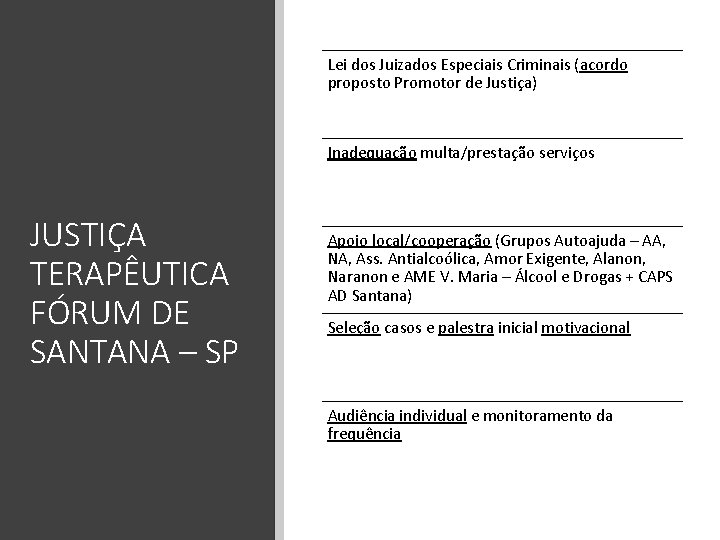 JUSTIÇA TERAPÊUTICA FÓRUM DE SANTANA – SP

Lei dos Juizados Especiais Criminais (acordo proposto Promotor de Justiça)

Inadequação multa/prestação serviços

Apoio local/cooperação (Grupos Autoajuda – AA, NA, Ass. Antialcoólica, Amor Exigente, Alanon, Naranon e AME V. Maria – Álcool e Drogas + CAPS AD Santana)

Seleção casos e palestra inicial motivacional

Audiência individual e monitoramento da frequência